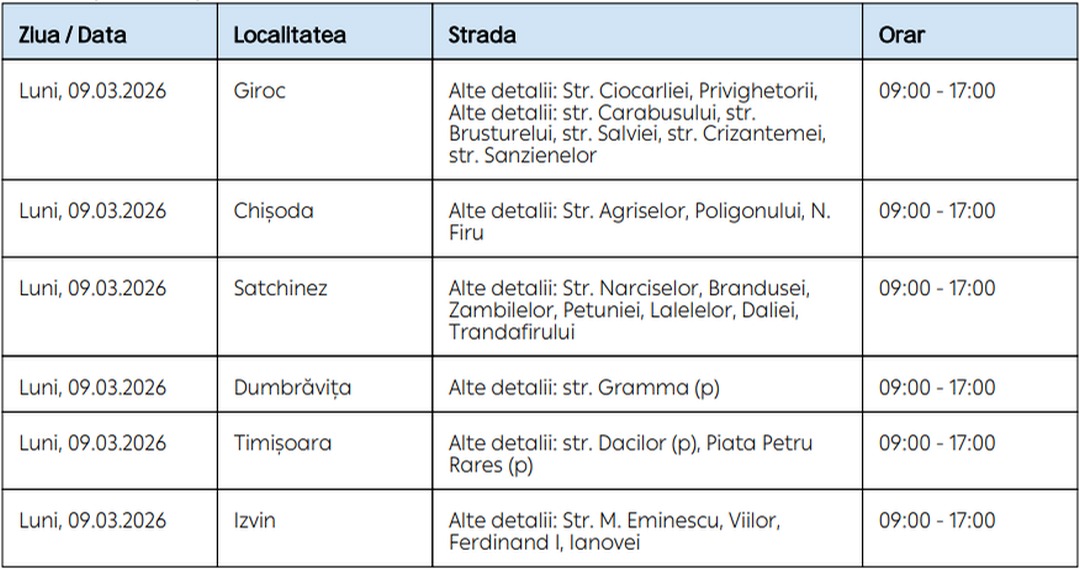 | Ziua / Data | Localitatea | Strada | Orar |
|---|---|---|---|
| Luni, 09.03.2026 | Giroc | Alte detalii: Str. Ciocarliei, Privighetorii, Alte detalii: str. Carabusului, str. Brusturelui, str. Salviei, str. Crizantemei, str. Sanzienelor | 09:00 - 17:00 |
| Luni, 09.03.2026 | Chișoda | Alte detalii: Str. Agriselor, Poligonului, N. Firu | 09:00 - 17:00 |
| Luni, 09.03.2026 | Satchinez | Alte detalii: Str. Narciselor, Brandusei, Zambilelor, Petuniei, Lalelelor, Daliei, Trandafirului | 09:00 - 17:00 |
| Luni, 09.03.2026 | Dumbrăvița | Alte detalii: str. Gramma (p) | 09:00 - 17:00 |
| Luni, 09.03.2026 | Timișoara | Alte detalii: str. Dacilor (p), Piata Petru Rares (p) | 09:00 - 17:00 |
| Luni, 09.03.2026 | Izvin | Alte detalii: Str. M. Eminescu, Viilor, Ferdinand I, Ianovei | 09:00 - 17:00 |